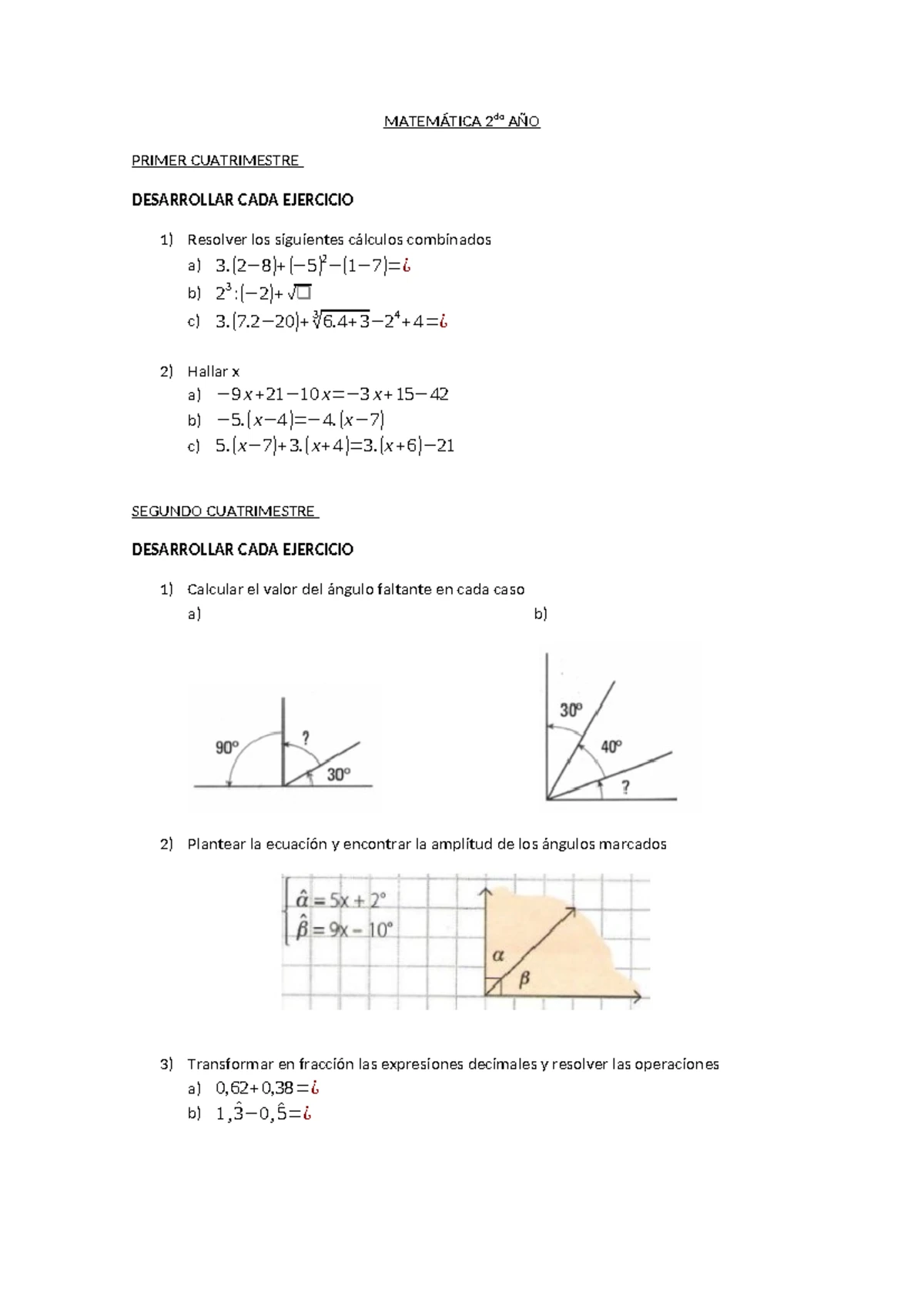 MATEMÁTICA 2$^{do}$ AÑO

PRIMER CUATRIMESTRE

DESARROLLAR CADA EJERCICIO

1) Resolver los siguientes cálculos combinados
a) $3.(2-8)+(-5)^2-(1-7)=¿$
b) $2^3:(-2)+\sqrt{\square}$
c) $3.(7.2-20)+\sqrt[3]{6.4+3}-2^4+4=¿$

2) Hallar x
a) $-9x+21-10x=-3x+15-42$
b) $-5.(x-4)=-4.(x-7)$
c) $5.(x-7)+3.(x+4)=3.(x+6)-21$

SEGUNDO CUATRIMESTRE

DESARROLLAR CADA EJERCICIO

1) Calcular el valor del ángulo faltante en cada caso
a)
90°
?
30°

b)
30°
40°
?

2) Plantear la ecuación y encontrar la amplitud de los ángulos marcados
$\hat{\alpha} = 5x + 2°$
$\hat{\beta} = 9x - 10°$
$\alpha$
$\beta$

3) Transformar en fracción las expresiones decimales y resolver las operaciones
a) $0,62+0,38=¿$
b) $1,\hat{3}-0,\hat{5}=¿$